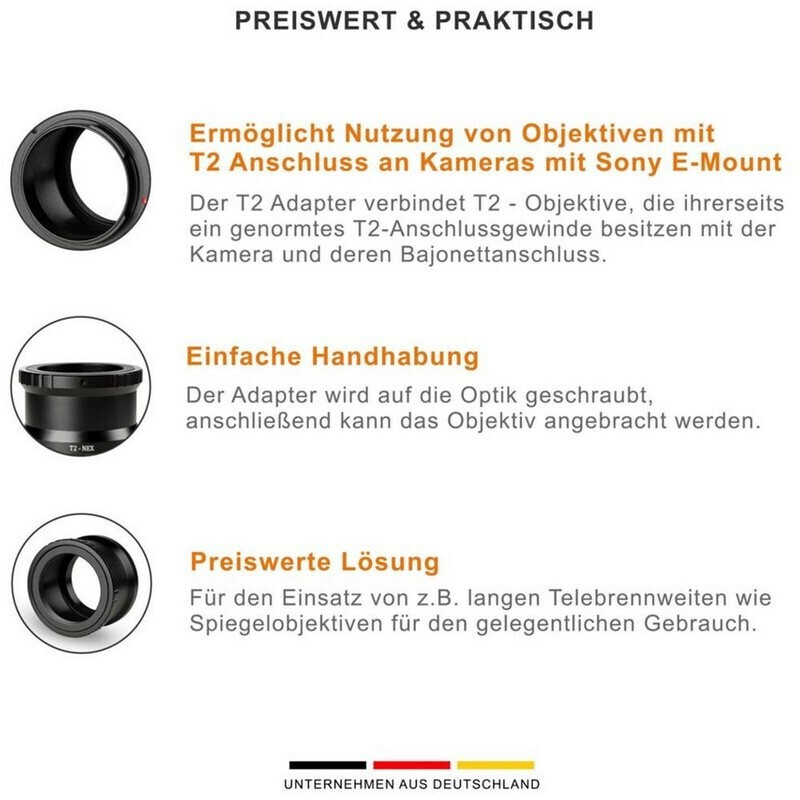 PREISWERT & PRAKTISCH

Ermöglicht Nutzung von Objektiven mit T2 Anschluss an Kameras mit Sony E-Mount

Der T2 Adapter verbindet T2 - Objektive, die ihrerseits ein genormtes T2-Anschlussgewinde besitzen mit der Kamera und deren Bajonettanschluss.

T2 - NEX

Einfache Handhabung

Der Adapter wird auf die Optik geschraubt, anschließend kann das Objektiv angebracht werden.

Preiswerte Lösung

Für den Einsatz von z.B. langen Telebrennweiten wie Spiegelobjektiven für den gelegentlichen Gebrauch.

UNTERNEHMEN AUS DEUTSCHLAND